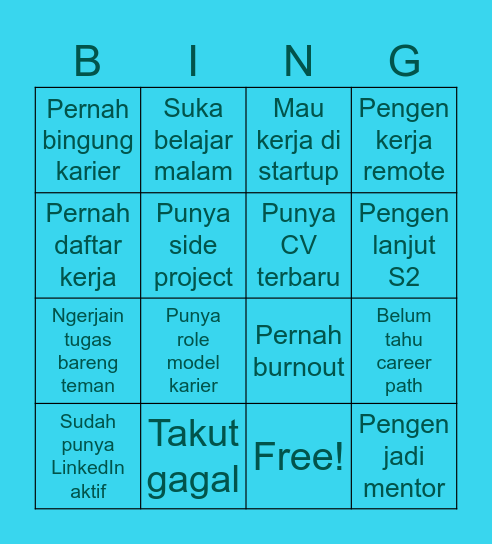 | B | I | N | G |
|---|---|---|---|
| Pernah bingung karier | Suka belajar malam | Mau kerja di startup | Pengen kerja remote |
| Pernah daftar kerja | Punya side project | Punya CV terbaru | Pengen lanjut S2 |
| Ngerjain tugas bareng teman | Punya role model karier | Pernah burnout | Belum tahu career path |
| Sudah punya LinkedIn aktif | Takut gagal | Free! | Pengen jadi mentor |